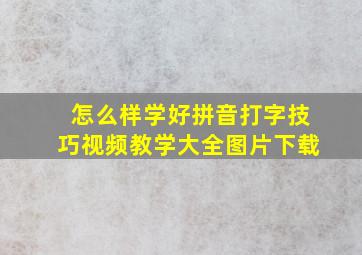 怎么样学好拼音打字技巧视频教学大全图片下载